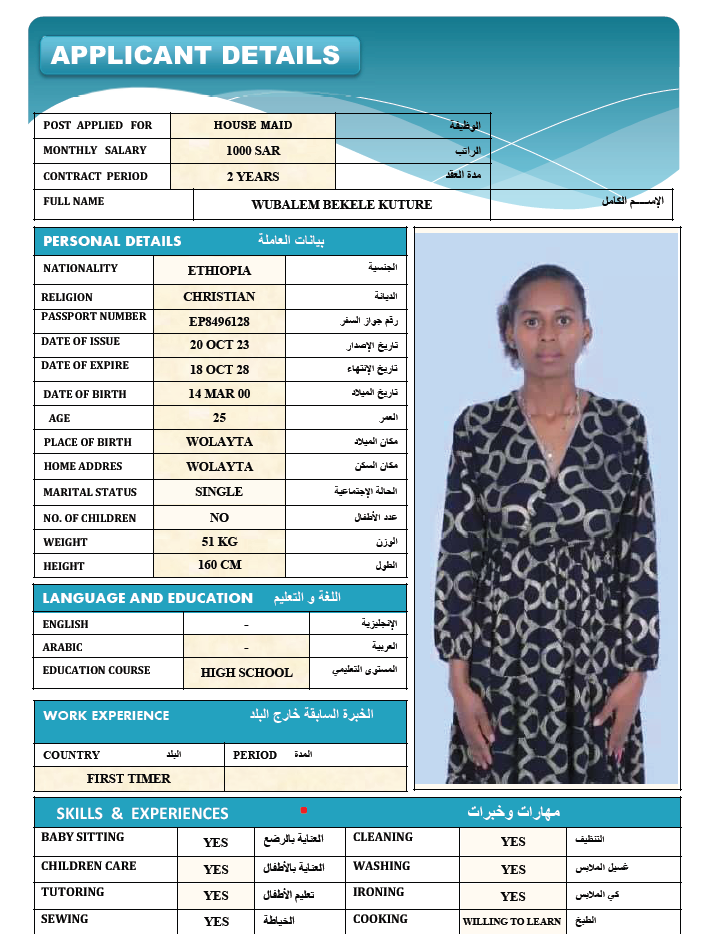 APPLICANT DETAILS

| POST APPLIED FOR | HOUSE MAID | الوظيفة |
|---|---|---|
| MONTHLY SALARY | 1000 SAR | الراتب |
| CONTRACT PERIOD | 2 YEARS | مدة العقد |
| FULL NAME | WUBALEM BEKELE KUTURE | الإســـم الكامل |

PERSONAL DETAILS بيانات العاملة

| NATIONALITY | ETHIOPIA | الجنسية |
|---|---|---|
| RELIGION | CHRISTIAN | الديانة |
| PASSPORT NUMBER | EP8496128 | رقم جواز السفر |
| DATE OF ISSUE | 20 OCT 23 | تاريخ الإصدار |
| DATE OF EXPIRE | 18 OCT 28 | تاريخ الإنتهاء |
| DATE OF BIRTH | 14 MAR 00 | تاريخ الميلاد |
| AGE | 25 | العمر |
| PLACE OF BIRTH | WOLAYTA | مكان الميلاد |
| HOME ADDRES | WOLAYTA | مكان السكن |
| MARITAL STATUS | SINGLE | الحالة الإجتماعية |
| NO. OF CHILDREN | NO | عدد الأطفال |
| WEIGHT | 51 KG | الوزن |
| HEIGHT | 160 CM | الطول |

LANGUAGE AND EDUCATION اللغة و التعليم

| ENGLISH | - | الإنجليزية |
|---|---|---|
| ARABIC | - | العربية |
| EDUCATION COURSE | HIGH SCHOOL | المستوى التعليمي |

WORK EXPERIENCE الخبرة السابقة خارج البلد

| COUNTRY البلد | PERIOD المدة |
|---|---|
| FIRST TIMER | |

SKILLS & EXPERIENCES مهارات وخبرات

| BABY SITTING | YES | العناية بالرضع | CLEANING | YES | التنظيف |
|---|---|---|---|---|---|
| CHILDREN CARE | YES | العناية بالأطفال | WASHING | YES | غسيل الملابس |
| TUTORING | YES | تعليم الأطفال | IRONING | YES | كي الملابس |
| SEWING | YES | الخياطة | COOKING | WILLING TO LEARN | الطبخ |